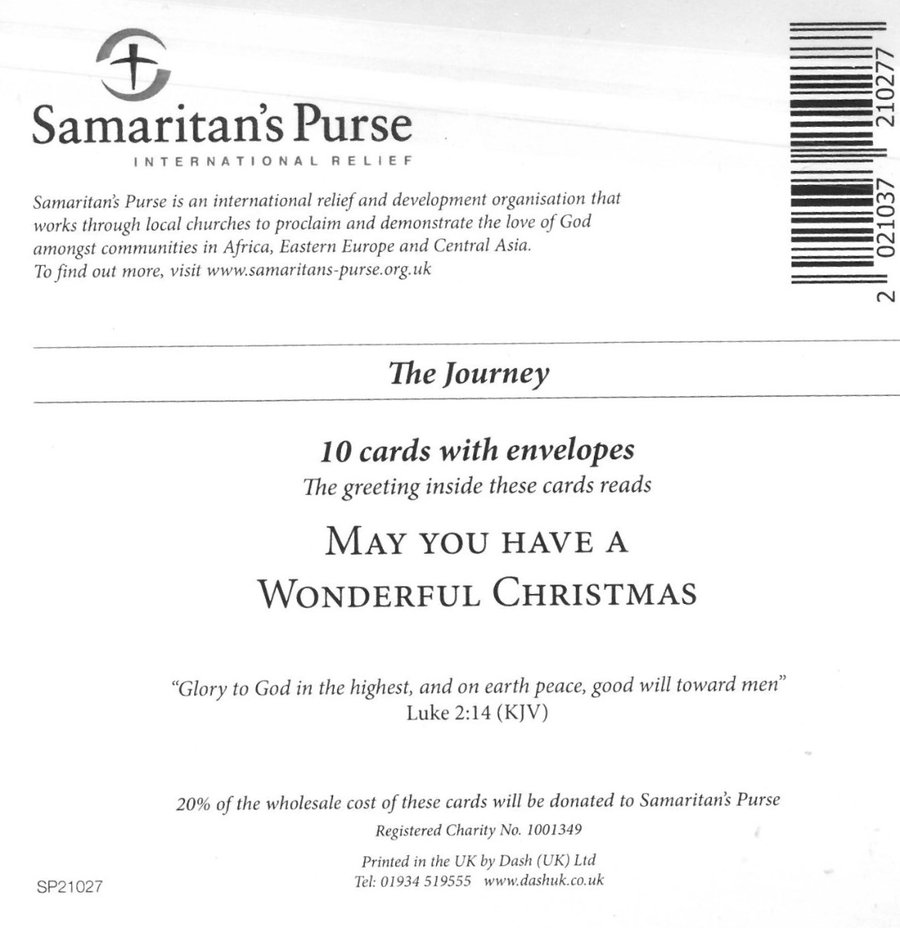 Samaritan's Purse
INTERNATIONAL RELIEF

Samaritan's Purse is an international relief and development organisation that works through local churches to proclaim and demonstrate the love of God amongst communities in Africa, Eastern Europe and Central Asia. To find out more, visit www.samaritans-purse.org.uk

2 021037 210277

The Journey

10 cards with envelopes
The greeting inside these cards reads

MAY YOU HAVE A
WONDERFUL CHRISTMAS

"Glory to God in the highest, and on earth peace, good will toward men"
Luke 2:14 (KJV)

20% of the wholesale cost of these cards will be donated to Samaritan's Purse
Registered Charity No. 1001349

Printed in the UK by Dash (UK) Ltd
Tel: 01934 519555 www.dashuk.co.uk

SP21027